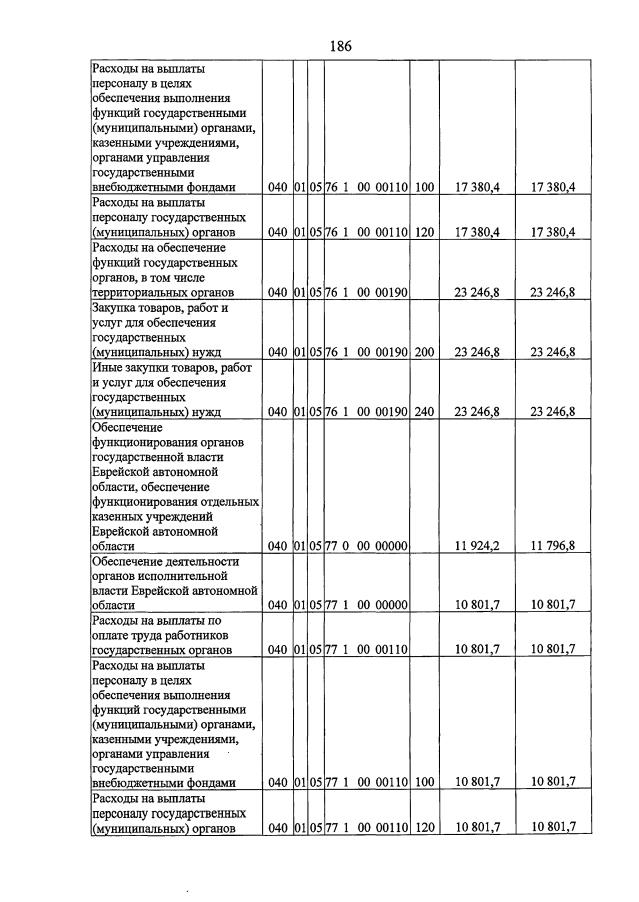 186

| Расходы на выплаты персоналу в целях обеспечения выполнения функций государственными (муниципальными) органами, казенными учреждениями, органами управления государственными внебюджетными фондами | 040 | 01 | 05 | 76 1 00 00110 | 100 | 17 380,4 | 17 380,4 |
|---|---|---|---|---|---|---|---|
| Расходы на выплаты персоналу государственных (муниципальных) органов | 040 | 01 | 05 | 76 1 00 00110 | 120 | 17 380,4 | 17 380,4 |
| Расходы на обеспечение функций государственных органов, в том числе территориальных органов | 040 | 01 | 05 | 76 1 00 00190 | | 23 246,8 | 23 246,8 |
| Закупка товаров, работ и услуг для обеспечения государственных (муниципальных) нужд | 040 | 01 | 05 | 76 1 00 00190 | 200 | 23 246,8 | 23 246,8 |
| Иные закупки товаров, работ и услуг для обеспечения государственных (муниципальных) нужд | 040 | 01 | 05 | 76 1 00 00190 | 240 | 23 246,8 | 23 246,8 |
| Обеспечение функционирования органов государственной власти Еврейской автономной области, обеспечение функционирования отдельных казенных учреждений Еврейской автономной области | 040 | 01 | 05 | 77 0 00 00000 | | 11 924,2 | 11 796,8 |
| Обеспечение деятельности органов исполнительной власти Еврейской автономной области | 040 | 01 | 05 | 77 1 00 00000 | | 10 801,7 | 10 801,7 |
| Расходы на выплаты по оплате труда работников государственных органов | 040 | 01 | 05 | 77 1 00 00110 | | 10 801,7 | 10 801,7 |
| Расходы на выплаты персоналу в целях обеспечения выполнения функций государственными (муниципальными) органами, казенными учреждениями, органами управления государственными внебюджетными фондами | 040 | 01 | 05 | 77 1 00 00110 | 100 | 10 801,7 | 10 801,7 |
| Расходы на выплаты персоналу государственных (муниципальных) органов | 040 | 01 | 05 | 77 1 00 00110 | 120 | 10 801,7 | 10 801,7 |